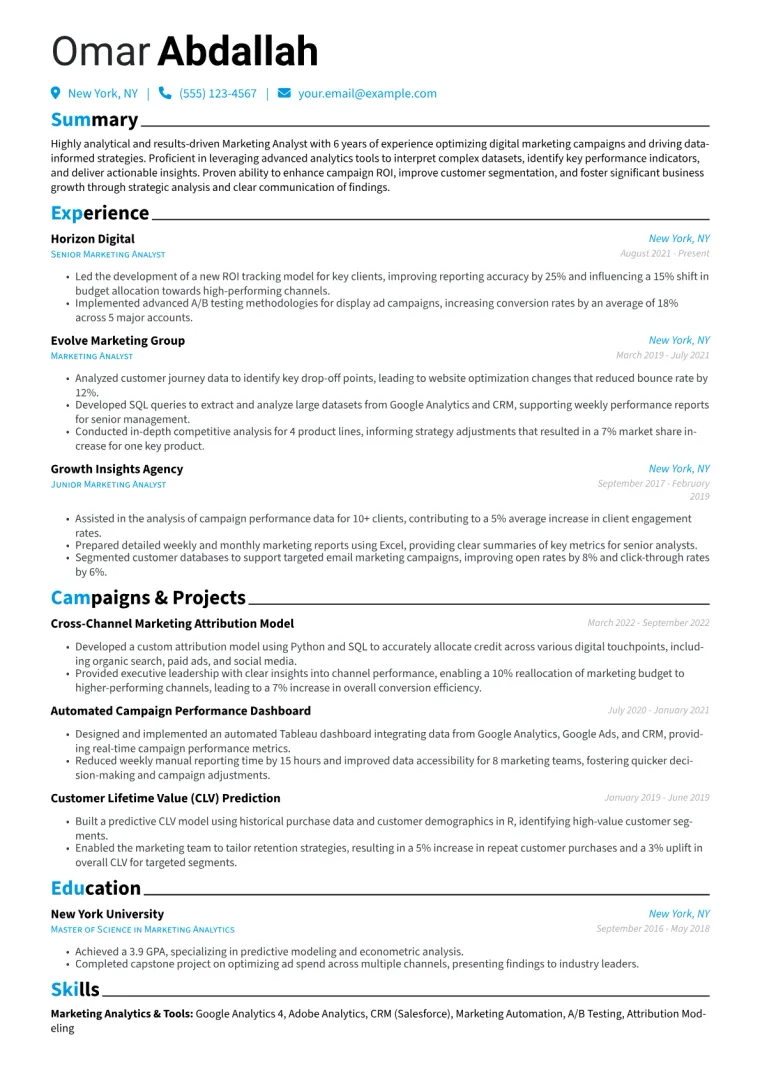 Omar Abdallah

New York, NY | (555) 123-4567 | your.email@example.com

Summary

Highly analytical and results-driven Marketing Analyst with 6 years of experience optimizing digital marketing campaigns and driving data-informed strategies. Proficient in leveraging advanced analytics tools to interpret complex datasets, identify key performance indicators, and deliver actionable insights. Proven ability to enhance campaign ROI, improve customer segmentation, and foster significant business growth through strategic analysis and clear communication of findings.

Experience

Horizon Digital
New York, NY
Senior Marketing Analyst
August 2021 - Present

• Led the development of a new ROI tracking model for key clients, improving reporting accuracy by 25% and influencing a 15% shift in budget allocation towards high-performing channels.
• Implemented advanced A/B testing methodologies for display ad campaigns, increasing conversion rates by an average of 18% across 5 major accounts.

Evolve Marketing Group
New York, NY
Marketing Analyst
March 2019 - July 2021

• Analyzed customer journey data to identify key drop-off points, leading to website optimization changes that reduced bounce rate by 12%.
• Developed SQL queries to extract and analyze large datasets from Google Analytics and CRM, supporting weekly performance reports for senior management.
• Conducted in-depth competitive analysis for 4 product lines, informing strategy adjustments that resulted in a 7% market share increase for one key product.

Growth Insights Agency
New York, NY
Junior Marketing Analyst
September 2017 - February 2019

• Assisted in the analysis of campaign performance data for 10+ clients, contributing to a 5% average increase in client engagement rates.
• Prepared detailed weekly and monthly marketing reports using Excel, providing clear summaries of key metrics for senior analysts.
• Segmented customer databases to support targeted email marketing campaigns, improving open rates by 8% and click-through rates by 6%.

Campaigns & Projects

Cross-Channel Marketing Attribution Model
March 2022 - September 2022

• Developed a custom attribution model using Python and SQL to accurately allocate credit across various digital touchpoints, including organic search, paid ads, and social media.
• Provided executive leadership with clear insights into channel performance, enabling a 10% reallocation of marketing budget to higher-performing channels, leading to a 7% increase in overall conversion efficiency.

Automated Campaign Performance Dashboard
July 2020 - January 2021

• Designed and implemented an automated Tableau dashboard integrating data from Google Analytics, Google Ads, and CRM, providing real-time campaign performance metrics.
• Reduced weekly manual reporting time by 15 hours and improved data accessibility for 8 marketing teams, fostering quicker decision-making and campaign adjustments.

Customer Lifetime Value (CLV) Prediction
January 2019 - June 2019

• Built a predictive CLV model using historical purchase data and customer demographics in R, identifying high-value customer segments.
• Enabled the marketing team to tailor retention strategies, resulting in a 5% increase in repeat customer purchases and a 3% uplift in overall CLV for targeted segments.

Education

New York University
New York, NY
Master of Science in Marketing Analytics
September 2016 - May 2018

• Achieved a 3.9 GPA, specializing in predictive modeling and econometric analysis.
• Completed capstone project on optimizing ad spend across multiple channels, presenting findings to industry leaders.

Skills

Marketing Analytics & Tools: Google Analytics 4, Adobe Analytics, CRM (Salesforce), Marketing Automation, A/B Testing, Attribution Modeling